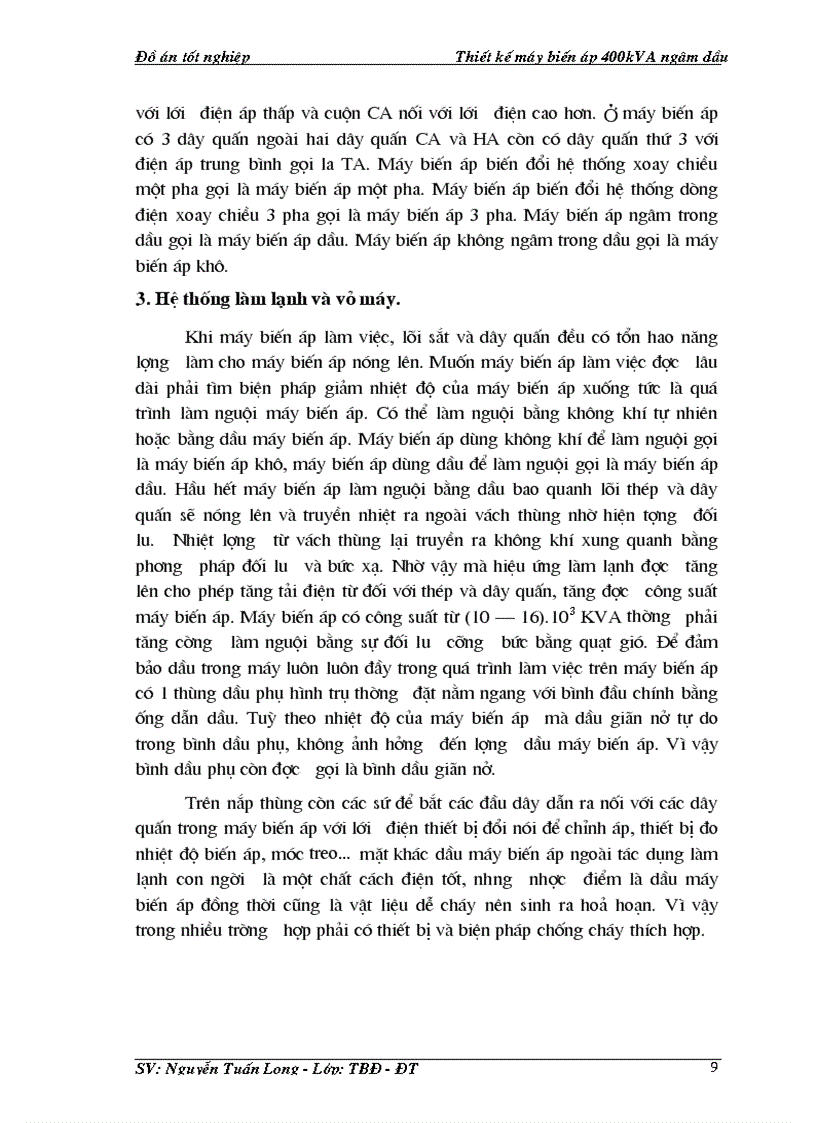 Đồ án tốt nghiệp Thiết kế máy biến áp 400kVA ngâm dầu

với lới điện áp thấp và cuộn CA nối với lới điện cao hơn. Ở máy biến áp có 3 dây quấn ngoài hai dây quấn CA và HA còn có dây quấn thứ 3 với điện áp trung bình gọi la TA. Máy biến áp biến đổi hệ thống xoay chiều một pha gọi là máy biến áp một pha. Máy biến áp biến đổi hệ thống dòng điện xoay chiều 3 pha gọi là máy biến áp 3 pha. Máy biến áp ngâm trong dầu gọi là máy biến áp dầu. Máy biến áp không ngâm trong dầu gọi là máy biến áp khô.

3. Hệ thống làm lạnh và vỏ máy.

Khi máy biến áp làm việc, lõi sắt và dây quấn đều có tổn hao năng lợng làm cho máy biến áp nóng lên. Muốn máy biến áp làm việc đợc lâu dài phải tìm biện pháp giảm nhiệt độ của máy biến áp xuống tức là quá trình làm nguội máy biến áp. Có thể làm nguội bằng không khí tự nhiên hoặc bằng dầu máy biến áp. Máy biến áp dùng không khí để làm nguội gọi là máy biến áp khô, máy biến áp dùng dầu để làm nguội gọi là máy biến áp dầu. Hầu hết máy biến áp làm nguội bằng dầu bao quanh lõi thép và dây quấn sẽ nóng lên và truyền nhiệt ra ngoài vách thùng nhờ hiện tợng đối lu. Nhiệt lợng từ vách thùng lại truyền ra không khí xung quanh bằng phơng pháp đối lu và bức xạ. Nhờ vậy mà hiệu ứng làm lạnh đợc tăng lên cho phép tăng tải điện từ đối với thép và dây quấn, tăng đợc công suất máy biến áp. Máy biến áp có công suất từ $(10 — 16).10^3$ KVA thờng phải tăng cờng làm nguội bằng sự đối lu cỡng bức bằng quạt gió. Để đảm bảo dầu trong máy luôn luôn đầy trong quá trình làm việc trên máy biến áp có 1 thùng dầu phụ hình trụ thờng đặt nằm ngang với bình đầu chính bằng ống dẫn dầu. Tuỳ theo nhiệt độ của máy biến áp mà dầu giãn nở tự do trong bình dầu phụ, không ảnh hởng đến lợng dầu máy biến áp. Vì vậy bình dầu phụ còn đợc gọi là bình dầu giãn nở.

Trên nắp thùng còn các sứ để bắt các đầu dây dẫn ra nối với các dây quấn trong máy biến áp với lới điện thiết bị đổi nói để chỉnh áp, thiết bị đo nhiệt độ biến áp, móc treo... mặt khác dầu máy biến áp ngoài tác dụng làm lạnh con ngời là một chất cách điện tốt, nhng nhợc điểm là dầu máy biến áp đồng thời cũng là vật liệu dễ cháy nên sinh ra hoả hoạn. Vì vậy trong nhiều trờng hợp phải có thiết bị và biện pháp chống cháy thích hợp.

SV: Nguyễn Tuấn Long - Lớp: TBĐ - ĐT 9